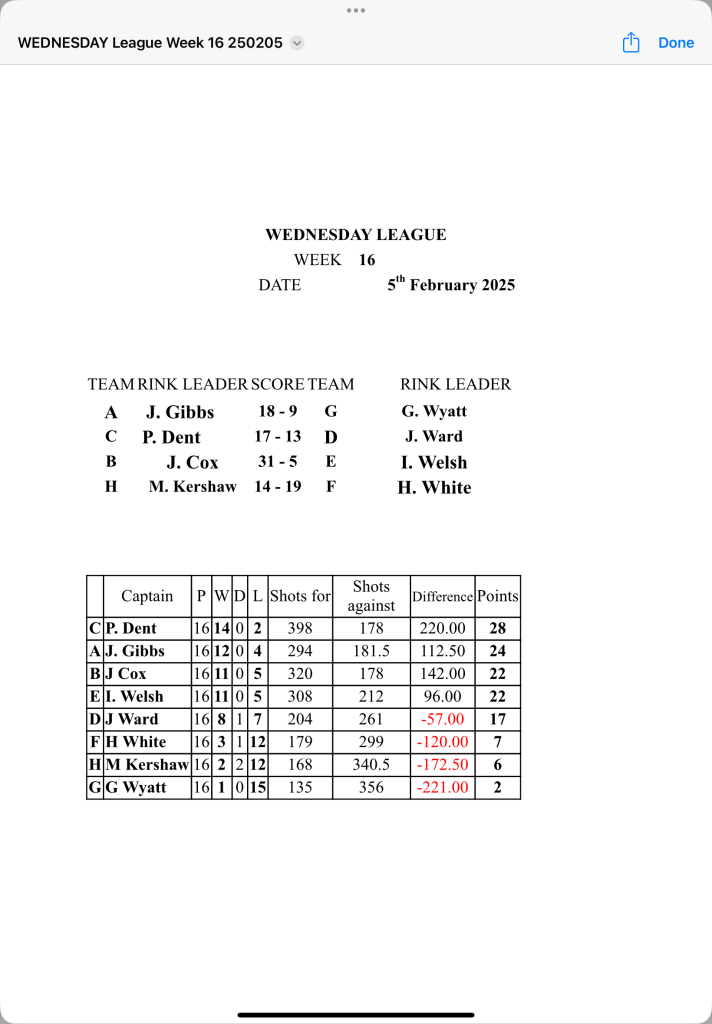 WEDNESDAY League Week 16 250205

Done

WEDNESDAY LEAGUE

WEEK 16

DATE 5$^{th}$ February 2025

| TEAM | RINK LEADER | SCORE | TEAM | RINK LEADER |
|---|---|---|---|---|
| A | J. Gibbs | 18 - 9 | G | G. Wyatt |
| C | P. Dent | 17 - 13 | D | J. Ward |
| B | J. Cox | 31 - 5 | E | I. Welsh |
| H | M. Kershaw | 14 - 19 | F | H. White |

| | Captain | P | W | D | L | Shots for | Shots against | Difference | Points |
|---|---|---|---|---|---|---|---|---|---|
| C | P. Dent | 16 | 14 | 0 | 2 | 398 | 178 | 220.00 | 28 |
| A | J. Gibbs | 16 | 12 | 0 | 4 | 294 | 181.5 | 112.50 | 24 |
| B | J Cox | 16 | 11 | 0 | 5 | 320 | 178 | 142.00 | 22 |
| E | I. Welsh | 16 | 11 | 0 | 5 | 308 | 212 | 96.00 | 22 |
| D | J Ward | 16 | 8 | 1 | 7 | 204 | 261 | -57.00 | 17 |
| F | H White | 16 | 3 | 1 | 12 | 179 | 299 | -120.00 | 7 |
| H | M Kershaw | 16 | 2 | 2 | 12 | 168 | 340.5 | -172.50 | 6 |
| G | G Wyatt | 16 | 1 | 0 | 15 | 135 | 356 | -221.00 | 2 |